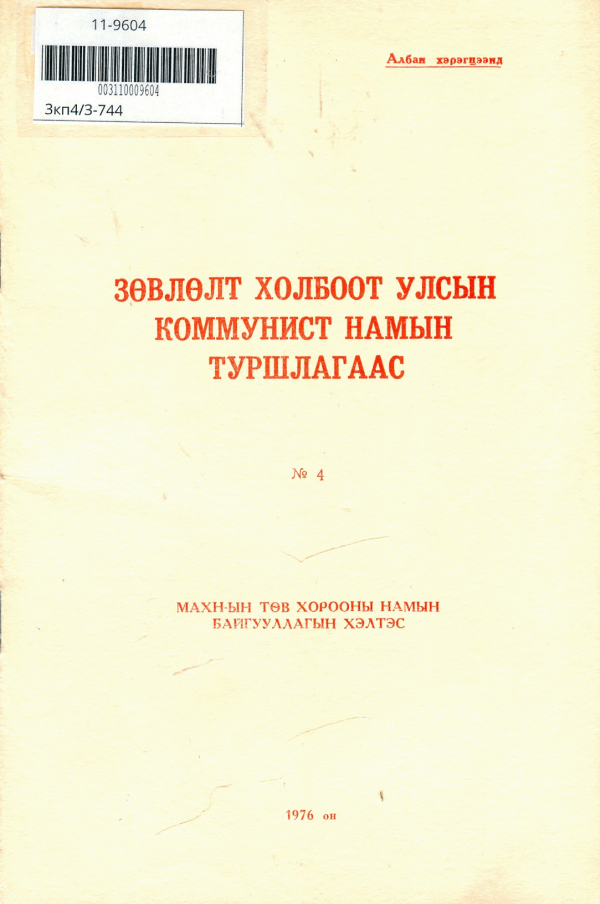 11-9604

003110009604

3кп4/3-744

Албан хэрэгцээнд

ЗӨВЛӨЛТ ХОЛБООТ УЛСЫН КОММУНИСТ НАМЫН ТУРШЛАГААС

№ 4

МАХН-ЫН ТӨВ ХОРООНЫ НАМЫН БАЙГУУЛЛАГЫН ХЭЛТЭС

1976 он